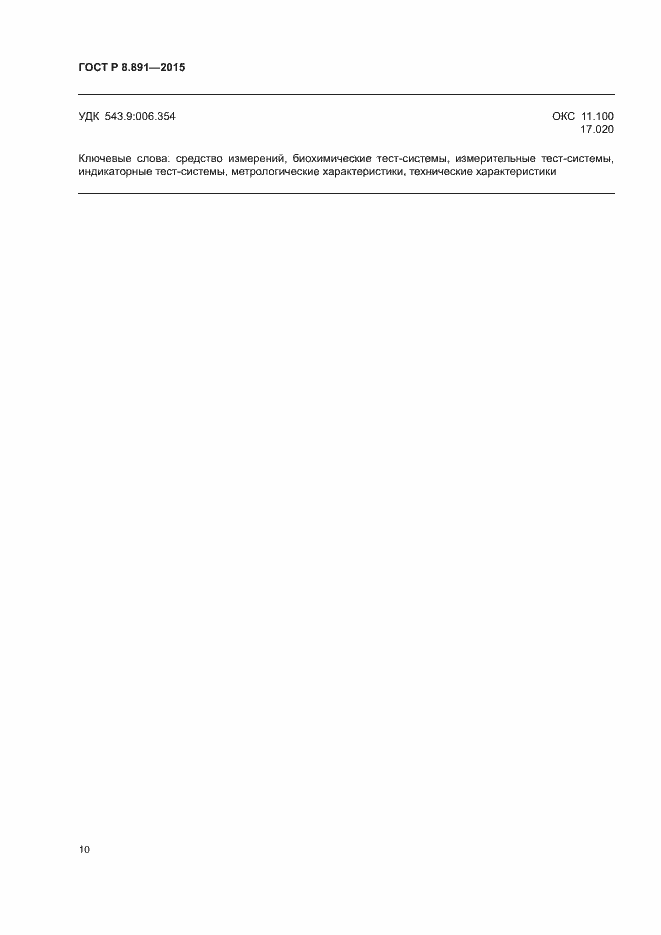 ГОСТ Р 8.891—2015

УДК 543.9:006.354

ОКС 11.100
17.020

Ключевые слова: средство измерений, биохимические тест-системы, измерительные тест-системы, индикаторные тест-системы, метрологические характеристики, технические характеристики

10